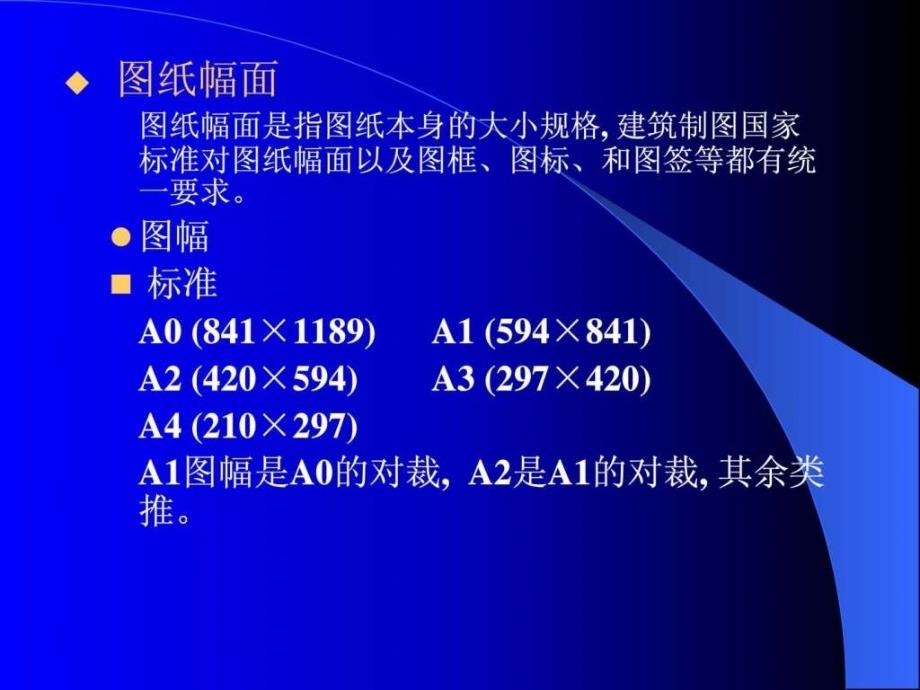 ◆ 图纸幅面

图纸幅面是指图纸本身的大小规格, 建筑制图国家标准对图纸幅面以及图框、图标、和图签等都有统一要求。

● 图幅

■ 标准

A0 (841×1189)　　A1 (594×841)

A2 (420×594)　　A3 (297×420)

A4 (210×297)

A1图幅是A0的对裁, A2是A1的对裁, 其余类推。